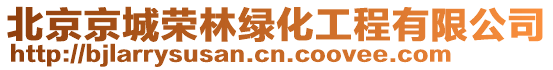 北京京城荣林绿化工程有限公司
http://bjlarrysusan.cn.coovee.com